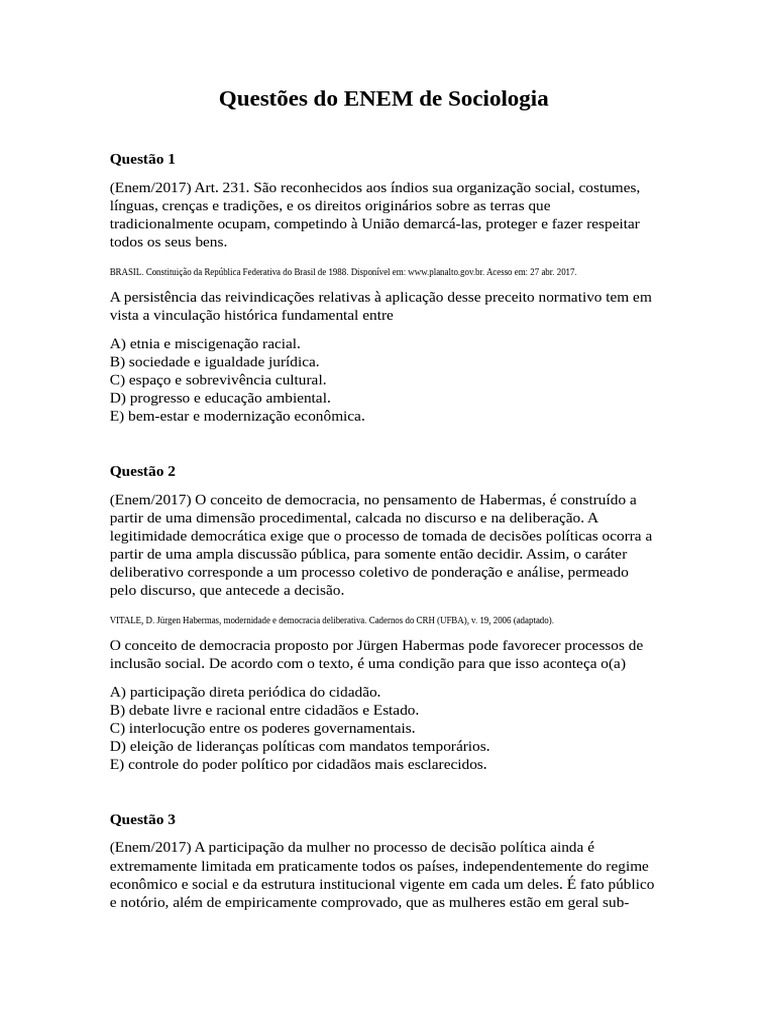 Questões do ENEM de Sociologia

Questão 1

(Enem/2017) Art. 231. São reconhecidos aos índios sua organização social, costumes, línguas, crenças e tradições, e os direitos originários sobre as terras que tradicionalmente ocupam, competindo à União demarcá-las, proteger e fazer respeitar todos os seus bens.

BRASIL. Constituição da República Federativa do Brasil de 1988. Disponível em: www.planalto.gov.br. Acesso em: 27 abr. 2017.

A persistência das reivindicações relativas à aplicação desse preceito normativo tem em vista a vinculação histórica fundamental entre

A) etnia e miscigenação racial.
B) sociedade e igualdade jurídica.
C) espaço e sobrevivência cultural.
D) progresso e educação ambiental.
E) bem-estar e modernização econômica.

Questão 2

(Enem/2017) O conceito de democracia, no pensamento de Habermas, é construído a partir de uma dimensão procedimental, calcada no discurso e na deliberação. A legitimidade democrática exige que o processo de tomada de decisões políticas ocorra a partir de uma ampla discussão pública, para somente então decidir. Assim, o caráter deliberativo corresponde a um processo coletivo de ponderação e análise, permeado pelo discurso, que antecede a decisão.

VITALE, D. Jürgen Habermas, modernidade e democracia deliberativa. Cadernos do CRH (UFBA), v. 19, 2006 (adaptado).

O conceito de democracia proposto por Jürgen Habermas pode favorecer processos de inclusão social. De acordo com o texto, é uma condição para que isso aconteça o(a)

A) participação direta periódica do cidadão.
B) debate livre e racional entre cidadãos e Estado.
C) interlocução entre os poderes governamentais.
D) eleição de lideranças políticas com mandatos temporários.
E) controle do poder político por cidadãos mais esclarecidos.

Questão 3

(Enem/2017) A participação da mulher no processo de decisão política ainda é extremamente limitada em praticamente todos os países, independentemente do regime econômico e social e da estrutura institucional vigente em cada um deles. É fato público e notório, além de empiricamente comprovado, que as mulheres estão em geral sub-